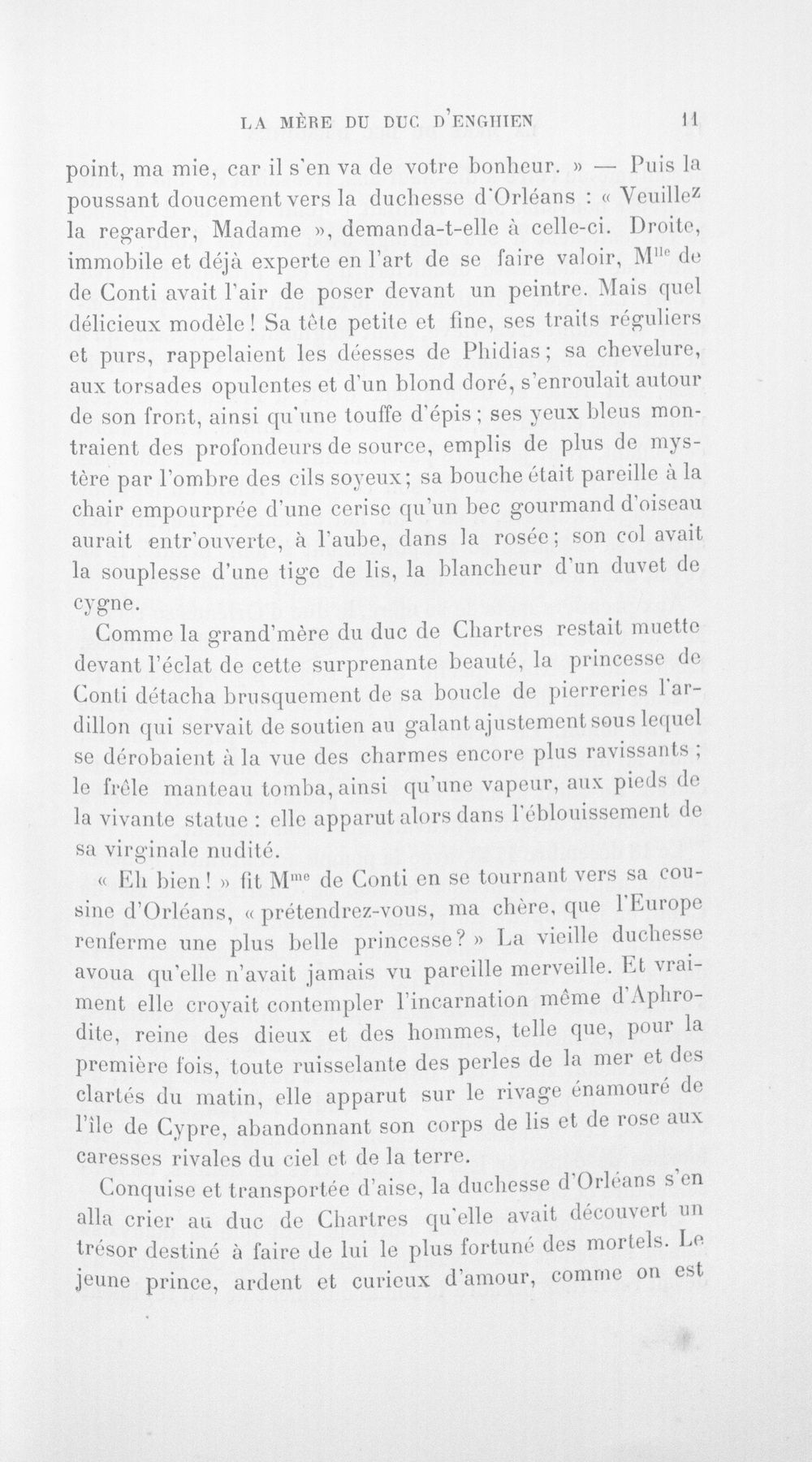 LA MÈRE DU DUC D'ENGHIEN 11

point, ma mie, car il s'en va de votre bonheur. » — Puis la poussant doucement vers la duchesse d'Orléans : « Veuillez la regarder, Madame », demanda-t-elle à celle-ci. Droite, immobile et déjà experte en l'art de se faire valoir, M$^{lle}$ de de Conti avait l'air de poser devant un peintre. Mais quel délicieux modèle ! Sa tête petite et fine, ses traits réguliers et purs, rappelaient les déesses de Phidias ; sa chevelure, aux torsades opulentes et d'un blond doré, s'enroulait autour de son front, ainsi qu'une touffe d'épis ; ses yeux bleus montraient des profondeurs de source, emplis de plus de mystère par l'ombre des cils soyeux ; sa bouche était pareille à la chair empourprée d'une cerise qu'un bec gourmand d'oiseau aurait entr'ouverte, à l'aube, dans la rosée ; son col avait la souplesse d'une tige de lis, la blancheur d'un duvet de cygne.

Comme la grand'mère du duc de Chartres restait muette devant l'éclat de cette surprenante beauté, la princesse de Conti détacha brusquement de sa boucle de pierreries l'ardillon qui servait de soutien au galant ajustement sous lequel se dérobaient à la vue des charmes encore plus ravissants ; le frêle manteau tomba, ainsi qu'une vapeur, aux pieds de la vivante statue : elle apparut alors dans l'éblouissement de sa virginale nudité.

« Eh bien ! » fit M$^{me}$ de Conti en se tournant vers sa cousine d'Orléans, « prétendrez-vous, ma chère, que l'Europe renferme une plus belle princesse ? » La vieille duchesse avoua qu'elle n'avait jamais vu pareille merveille. Et vraiment elle croyait contempler l'incarnation même d'Aphrodite, reine des dieux et des hommes, telle que, pour la première fois, toute ruisselante des perles de la mer et des clartés du matin, elle apparut sur le rivage énamouré de l'île de Cypre, abandonnant son corps de lis et de rose aux caresses rivales du ciel et de la terre.

Conquise et transportée d'aise, la duchesse d'Orléans s'en alla crier au duc de Chartres qu'elle avait découvert un trésor destiné à faire de lui le plus fortuné des mortels. Le jeune prince, ardent et curieux d'amour, comme on est